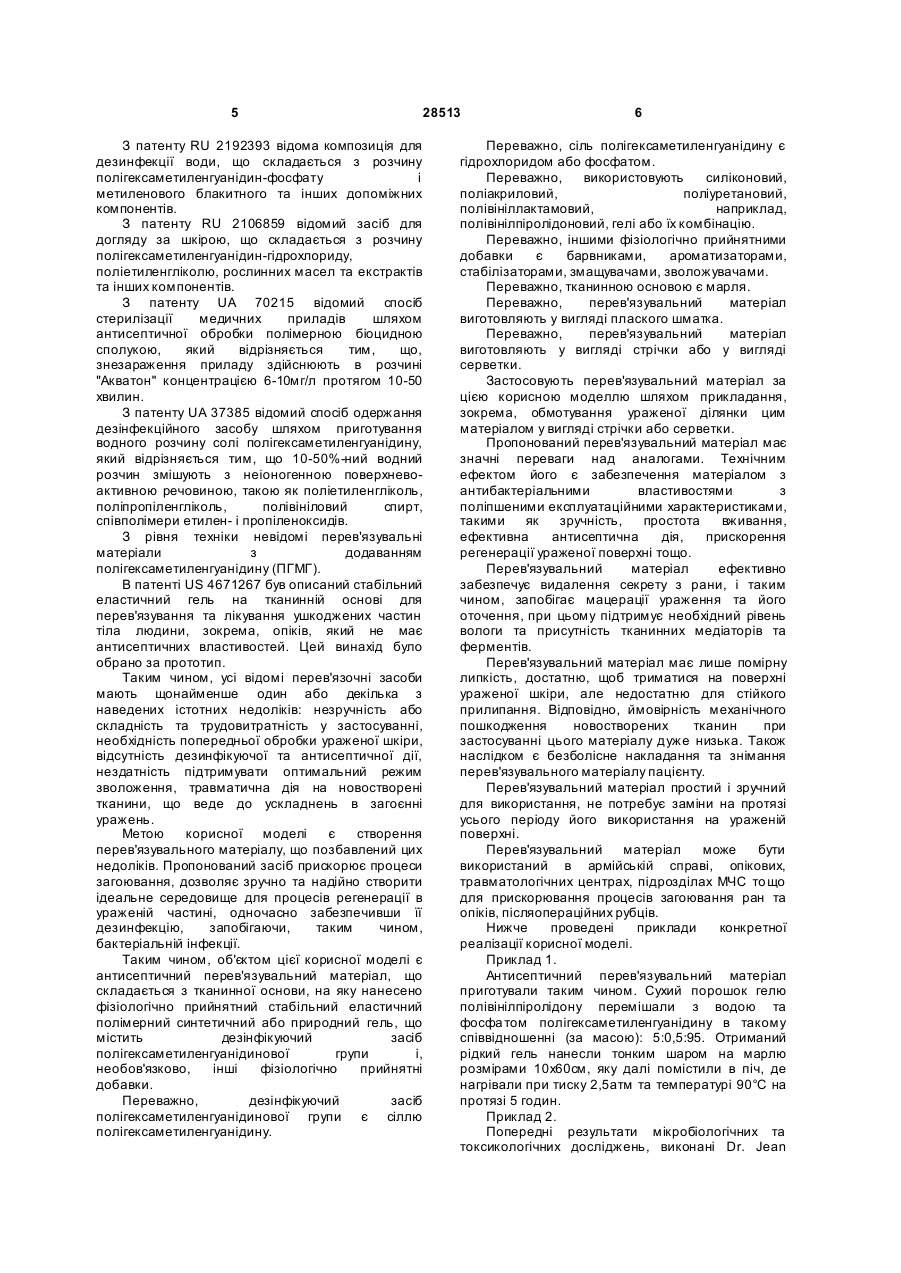 5 28513 6

З патенту RU 2192393 відома композиція для дезинфекції води, що складається з розчину полігексаметиленгуанідин-фосфату і метиленового блакитного та інших допоміжних компонентів.

З патенту RU 2106859 відомий засіб для догляду за шкірою, що складається з розчину полігексаметиленгуанідин-гідрохлориду, поліетиленгліколю, рослинних масел та екстрактів та інших компонентів.

З патенту UA 70215 відомий спосіб стерилізації медичних приладів шляхом антисептичної обробки полімерною біоцидною сполукою, який відрізняється тим, що, знезараження приладу здійснюють в розчині "Акватон" концентрацією 6-10мг/л протягом 10-50 хвилин.

З патенту UA 37385 відомий спосіб одержання дезінфекційного засобу шляхом приготування водного розчину солі полігексаметиленгуанідину, який відрізняється тим, що 10-50%-ний водний розчин змішують з неіоногенною поверхнево-активною речовиною, такою як поліетиленгліколь, поліпропіленгліколь, полівініловий спирт, співполімери етилен- і пропіленоксидів.

З рівня техніки невідомі перев'язувальні матеріали з додаванням полігексаметиленгуанідину (ПГМГ).

В патенті US 4671267 був описаний стабільний еластичний гель на тканинній основі для перев'язування та лікування ушкоджених частин тіла людини, зокрема, опіків, який не має антисептичних властивостей. Цей винахід було обрано за прототип.

Таким чином, усі відомі перев'язочні засоби мають щонайменше один або декілька з наведених істотних недоліків: незручність або складність та трудовитратність у застосуванні, необхідність попередньої обробки ураженої шкіри, відсутність дезинфікуючої та антисептичної дії, нездатність підтримувати оптимальний режим зволоження, травматична дія на новостворені тканини, що веде до ускладнень в загоєнні уражень.

Метою корисної моделі є створення перев'язувального матеріалу, що позбавлений цих недоліків. Пропонований засіб прискорює процеси загоювання, дозволяє зручно та надійно створити ідеальне середовище для процесів регенерації в ураженій частині, одночасно забезпечивши її дезинфекцію, запобігаючи, таким чином, бактеріальній інфекції.

Таким чином, об'єктом цієї корисної моделі є антисептичний перев'язувальний матеріал, що складається з тканинної основи, на яку нанесено фізіологічно прийнятний стабільний еластичний полімерний синтетичний або природний гель, що містить дезінфікуючий засіб полігексаметиленгуанідинової групи і, необов'язково, інші фізіологічно прийнятні добавки.

Переважно, дезінфікуючий засіб полігексаметиленгуанідинової групи є сіллю полігексаметиленгуанідину.

Переважно, сіль полігексаметиленгуанідину є гідрохлоридом або фосфатом.

Переважно, використовують силіконовий, поліакриловий, поліуретановий, полівініллактамовий, наприклад, полівінілпіролідоновий, гелі або їх комбінацію.

Переважно, іншими фізіологічно прийнятними добавки є барвниками, ароматизаторами, стабілізаторами, змащувачами, зволожувачами.

Переважно, тканинною основою є марля.

Переважно, перев'язувальний матеріал виготовляють у вигляді плаского шматка.

Переважно, перев'язувальний матеріал виготовляють у вигляді стрічки або у вигляді серветки.

Застосовують перев'язувальний матеріал за цією корисною моделлю шляхом прикладання, зокрема, обмотування ураженої ділянки цим матеріалом у вигляді стрічки або серветки.

Пропонований перев'язувальний матеріал має значні переваги над аналогами. Технічним ефектом його є забезпечення матеріалом з антибактеріальними властивостями з поліпшеними експлуатаційними характеристиками, такими як зручність, простота вживання, ефективна антисептична дія, прискорення регенерації ураженої поверхні тощо.

Перев'язувальний матеріал ефективно забезпечує видалення секрету з рани, і таким чином, запобігає мацерації ураження та його оточення, при цьому підтримує необхідний рівень вологи та присутність тканинних медіаторів та ферментів.

Перев'язувальний матеріал має лише помірну липкість, достатню, щоб триматися на поверхні ураженої шкіри, але недостатню для стійкого прилипання. Відповідно, ймовірність механічного пошкодження новостворених тканин при застосуванні цього матеріалу дуже низька. Також наслідком є безболісне накладання та знімання перев'язувального матеріалу пацієнту.

Перев'язувальний матеріал простий і зручний для використання, не потребує заміни на протязі усього періоду його використання на ураженій поверхні.

Перев'язувальний матеріал може бути використаний в армійській справі, опікових, травматологічних центрах, підрозділах МЧС тощо для прискорювання процесів загоювання ран та опіків, післяопераційних рубців.

Нижче проведені приклади конкретної реалізації корисної моделі.

Приклад 1.

Антисептичний перев'язувальний матеріал приготували таким чином. Сухий порошок гелю полівінілпіролідону перемішали з водою та фосфатом полігексаметиленгуанідину в такому співвідношенні (за масою): 5:0,5:95. Отриманий рідкий гель нанесли тонким шаром на марлю розмірами 10х60см, яку далі помістили в піч, де нагрівали при тиску 2,5атм та температурі 90°С на протязі 5 годин.

Приклад 2.

Попередні результати мікробіологічних та токсикологічних досліджень, виконані Dr. Jean